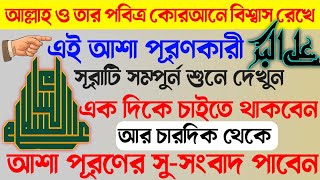 আল্লাহ ও তার পবিত্র কোরআনে বিশ্বাস রেখে

এই আশা পূরণকারী

সূরাটি সম্পুর্ন শুনে দেখুন

এক দিকে চাইতে থাকবেন

আর চারদিক থেকে

আশা পূরণের সু-সংবাদ পাবেন